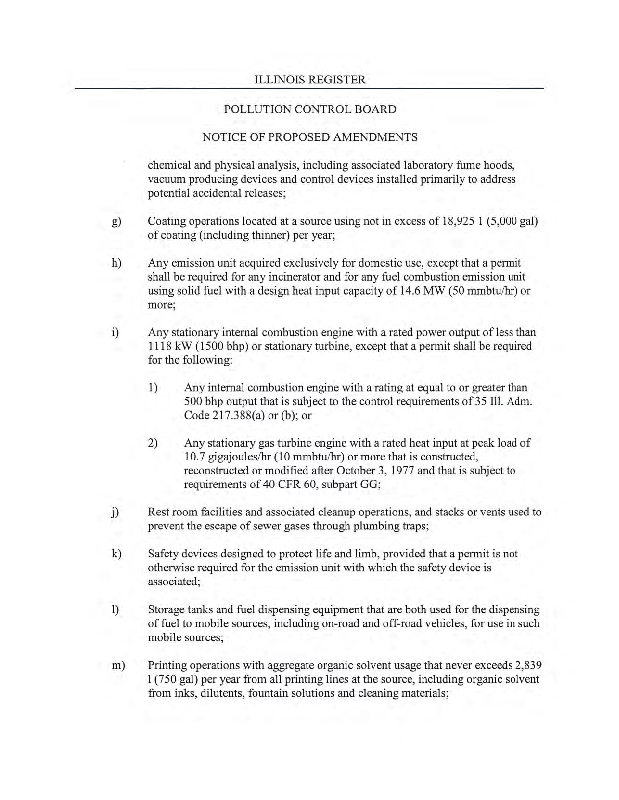 ILLINOIS REGISTER

POLLUTION CONTROL BOARD

NOTICE OF PROPOSED AMENDMENTS

chemical and physical analysis, including associated laboratory fume hoods, vacuum producing devices and control devices installed primarily to address potential accidental releases;

g) Coating operations located at a source using not in excess of 18,925 l (5,000 gal) of coating (including thinner) per year;

h) Any emission unit acquired exclusively for domestic use, except that a permit shall be required for any incinerator and for any fuel combustion emission unit using solid fuel with a design heat input capacity of 14.6 MW (50 mmbtu/hr) or more;

i) Any stationary internal combustion engine with a rated power output of less than 1118 kW (1500 bhp) or stationary turbine, except that a permit shall be required for the following:

1) Any internal combustion engine with a rating at equal to or greater than 500 bhp output that is subject to the control requirements of 35 Ill. Adm. Code 217.388(a) or (b); or

2) Any stationary gas turbine engine with a rated heat input at peak load of 10.7 gigajoules/hr (10 mmbtu/hr) or more that is constructed, reconstructed or modified after October 3, 1977 and that is subject to requirements of 40 CFR 60, subpart GG;

j) Rest room facilities and associated cleanup operations, and stacks or vents used to prevent the escape of sewer gases through plumbing traps;

k) Safety devices designed to protect life and limb, provided that a permit is not otherwise required for the emission unit with which the safety device is associated;

l) Storage tanks and fuel dispensing equipment that are both used for the dispensing of fuel to mobile sources, including on-road and off-road vehicles, for use in such mobile sources;

m) Printing operations with aggregate organic solvent usage that never exceeds 2,839 l (750 gal) per year from all printing lines at the source, including organic solvent from inks, dilutents, fountain solutions and cleaning materials;